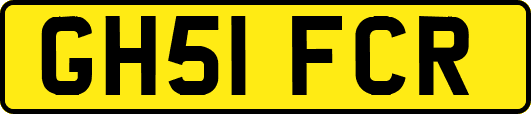 GH51 FCR